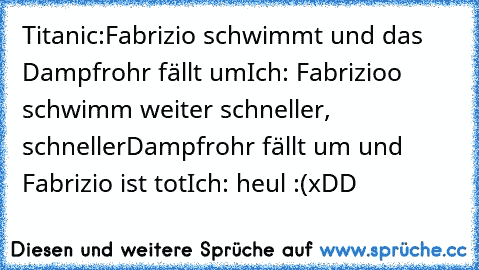 Titanic:Fabrizio schwimmt und das Dampfrohr fällt umIch: Fabrizioo schwimm weiter schneller, schnellerDampfrohr fällt um und Fabrizio ist totIch: heul :(xDD

Diesen und weitere Sprüche auf www.sprüche.cc